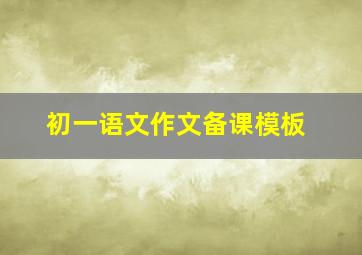 初一语文作文备课模板